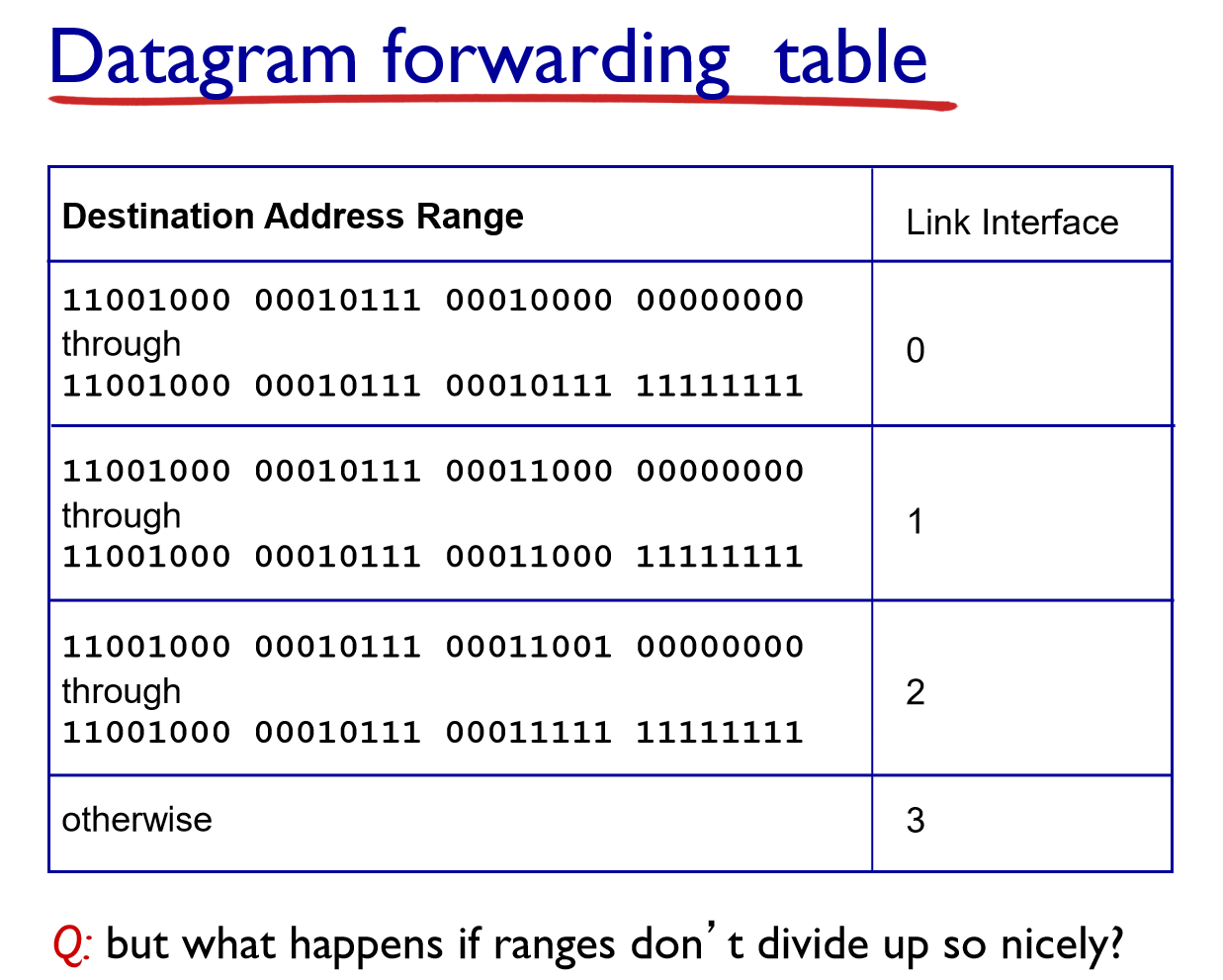 Datagram forwarding table

| Destination Address Range | Link Interface |
|---|---|
| 11001000 00010111 00010000 00000000 through 11001000 00010111 00010111 11111111 | 0 |
| 11001000 00010111 00011000 00000000 through 11001000 00010111 00011000 11111111 | 1 |
| 11001000 00010111 00011001 00000000 through 11001000 00010111 00011111 11111111 | 2 |
| otherwise | 3 |

Q: but what happens if ranges don't divide up so nicely?